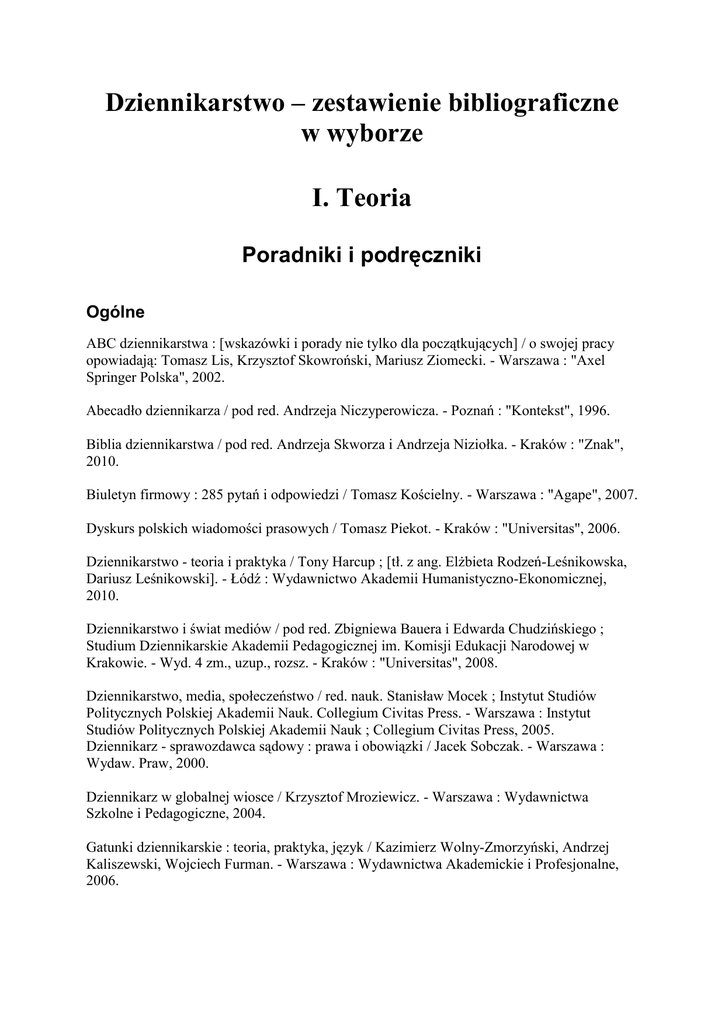 Dziennikarstwo – zestawienie bibliograficzne w wyborze

I. Teoria

Poradniki i podręczniki

Ogólne

ABC dziennikarstwa : [wskazówki i porady nie tylko dla początkujących] / o swojej pracy opowiadają: Tomasz Lis, Krzysztof Skowroński, Mariusz Ziomecki. - Warszawa : "Axel Springer Polska", 2002.

Abecadło dziennikarza / pod red. Andrzeja Niczyperowicza. - Poznań : "Kontekst", 1996.

Biblia dziennikarstwa / pod red. Andrzeja Skworza i Andrzeja Niziołka. - Kraków : "Znak", 2010.

Biuletyn firmowy : 285 pytań i odpowiedzi / Tomasz Kościelny. - Warszawa : "Agape", 2007.

Dyskurs polskich wiadomości prasowych / Tomasz Piekot. - Kraków : "Universitas", 2006.

Dziennikarstwo - teoria i praktyka / Tony Harcup ; [tł. z ang. Elżbieta Rodzeń-Leśnikowska, Dariusz Leśnikowski]. - Łódź : Wydawnictwo Akademii Humanistyczno-Ekonomicznej, 2010.

Dziennikarstwo i świat mediów / pod red. Zbigniewa Bauera i Edwarda Chudzińskiego ; Studium Dziennikarskie Akademii Pedagogicznej im. Komisji Edukacji Narodowej w Krakowie. - Wyd. 4 zm., uzup., rozsz. - Kraków : "Universitas", 2008.

Dziennikarstwo, media, społeczeństwo / red. nauk. Stanisław Mocek ; Instytut Studiów Politycznych Polskiej Akademii Nauk. Collegium Civitas Press. - Warszawa : Instytut Studiów Politycznych Polskiej Akademii Nauk ; Collegium Civitas Press, 2005. Dziennikarz - sprawozdawca sądowy : prawa i obowiązki / Jacek Sobczak. - Warszawa : Wydaw. Praw, 2000.

Dziennikarz w globalnej wiosce / Krzysztof Mroziewicz. - Warszawa : Wydawnictwa Szkolne i Pedagogiczne, 2004.

Gatunki dziennikarskie : teoria, praktyka, język / Kazimierz Wolny-Zmorzyński, Andrzej Kaliszewski, Wojciech Furman. - Warszawa : Wydawnictwa Akademickie i Profesjonalne, 2006.